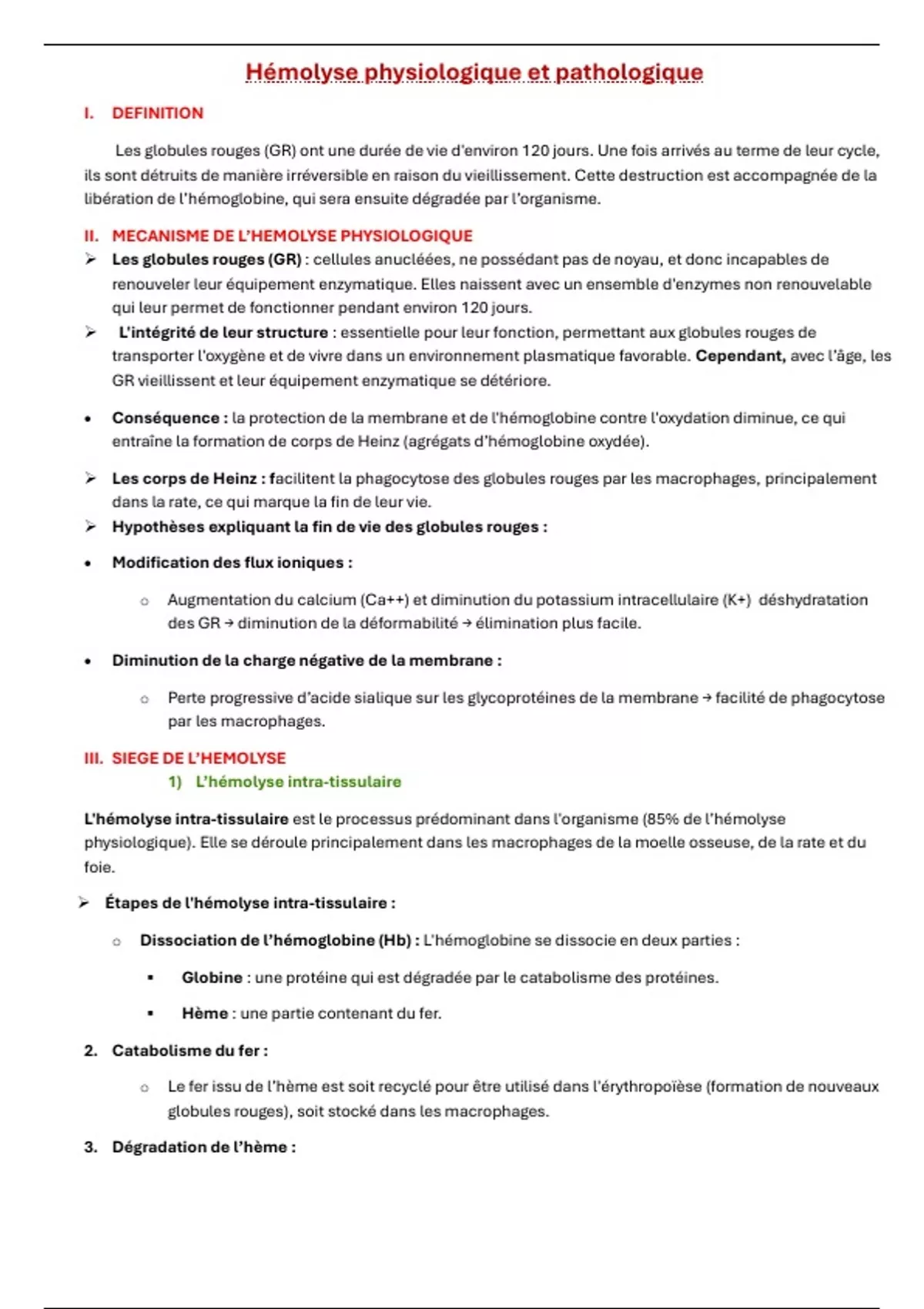 Hémolyse physiologique et pathologique

I. DEFINITION

Les globules rouges (GR) ont une durée de vie d'environ 120 jours. Une fois arrivés au terme de leur cycle, ils sont détruits de manière irréversible en raison du vieillissement. Cette destruction est accompagnée de la libération de l'hémoglobine, qui sera ensuite dégradée par l'organisme.

II. MECANISME DE L'HEMOLYSE PHYSIOLOGIQUE

➢ Les globules rouges (GR) : cellules anucléées, ne possédant pas de noyau, et donc incapables de renouveler leur équipement enzymatique. Elles naissent avec un ensemble d'enzymes non renouvelable qui leur permet de fonctionner pendant environ 120 jours.

➢ L'intégrité de leur structure : essentielle pour leur fonction, permettant aux globules rouges de transporter l'oxygène et de vivre dans un environnement plasmatique favorable. Cependant, avec l'âge, les GR vieillissent et leur équipement enzymatique se détériore.

• Conséquence : la protection de la membrane et de l'hémoglobine contre l'oxydation diminue, ce qui entraîne la formation de corps de Heinz (agrégats d'hémoglobine oxydée).

➢ Les corps de Heinz : facilitent la phagocytose des globules rouges par les macrophages, principalement dans la rate, ce qui marque la fin de leur vie.

➢ Hypothèses expliquant la fin de vie des globules rouges :

• Modification des flux ioniques :

○ Augmentation du calcium (Ca++) et diminution du potassium intracellulaire (K+) déshydratation des GR → diminution de la déformabilité → élimination plus facile.

• Diminution de la charge négative de la membrane :

○ Perte progressive d'acide sialique sur les glycoprotéines de la membrane → facilité de phagocytose par les macrophages.

III. SIEGE DE L'HEMOLYSE

1) L'hémolyse intra-tissulaire

L'hémolyse intra-tissulaire est le processus prédominant dans l'organisme (85% de l'hémolyse physiologique). Elle se déroule principalement dans les macrophages de la moelle osseuse, de la rate et du foie.

➢ Étapes de l'hémolyse intra-tissulaire :

○ Dissociation de l'hémoglobine (Hb) : L'hémoglobine se dissocie en deux parties :

▪ Globine : une protéine qui est dégradée par le catabolisme des protéines.

▪ Hème : une partie contenant du fer.

2. Catabolisme du fer :

○ Le fer issu de l'hème est soit recyclé pour être utilisé dans l'érythropoïèse (formation de nouveaux globules rouges), soit stocké dans les macrophages.

3. Dégradation de l'hème :